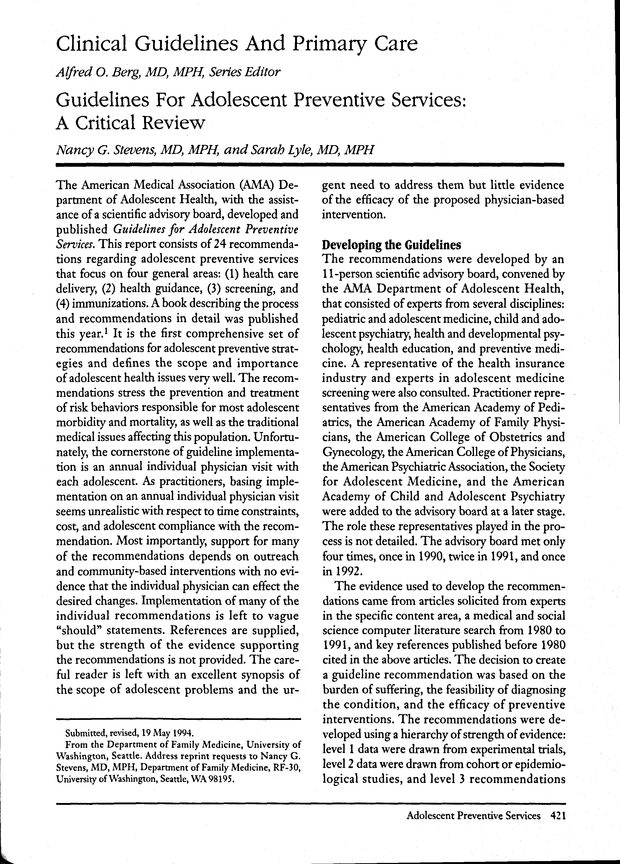 Clinical Guidelines And Primary Care

Alfred O. Berg, MD, MPH, Series Editor

Guidelines For Adolescent Preventive Services: A Critical Review

Nancy G. Stevens, MD, MPH, and Sarah Lyle, MD, MPH

The American Medical Association (AMA) Department of Adolescent Health, with the assistance of a scientific advisory board, developed and published Guidelines for Adolescent Preventive Services. This report consists of 24 recommendations regarding adolescent preventive services that focus on four general areas: (1) health care delivery, (2) health guidance, (3) screening, and (4) immunizations. A book describing the process and recommendations in detail was published this year.$^1$ It is the first comprehensive set of recommendations for adolescent preventive strategies and defines the scope and importance of adolescent health issues very well. The recommendations stress the prevention and treatment of risk behaviors responsible for most adolescent morbidity and mortality, as well as the traditional medical issues affecting this population. Unfortunately, the cornerstone of guideline implementation is an annual individual physician visit with each adolescent. As practitioners, basing implementation on an annual individual physician visit seems unrealistic with respect to time constraints, cost, and adolescent compliance with the recommendation. Most importantly, support for many of the recommendations depends on outreach and community-based interventions with no evidence that the individual physician can effect the desired changes. Implementation of many of the individual recommendations is left to vague "should" statements. References are supplied, but the strength of the evidence supporting the recommendations is not provided. The careful reader is left with an excellent synopsis of the scope of adolescent problems and the urgent need to address them but little evidence of the efficacy of the proposed physician-based intervention.

Submitted, revised, 19 May 1994.
From the Department of Family Medicine, University of Washington, Seattle. Address reprint requests to Nancy G. Stevens, MD, MPH, Department of Family Medicine, RF-30, University of Washington, Seattle, WA 98195.

Developing the Guidelines
The recommendations were developed by an 11-person scientific advisory board, convened by the AMA Department of Adolescent Health, that consisted of experts from several disciplines: pediatric and adolescent medicine, child and adolescent psychiatry, health and developmental psychology, health education, and preventive medicine. A representative of the health insurance industry and experts in adolescent medicine screening were also consulted. Practitioner representatives from the American Academy of Pediatrics, the American Academy of Family Physicians, the American College of Obstetrics and Gynecology, the American College of Physicians, the American Psychiatric Association, the Society for Adolescent Medicine, and the American Academy of Child and Adolescent Psychiatry were added to the advisory board at a later stage. The role these representatives played in the process is not detailed. The advisory board met only four times, once in 1990, twice in 1991, and once in 1992.

The evidence used to develop the recommendations came from articles solicited from experts in the specific content area, a medical and social science computer literature search from 1980 to 1991, and key references published before 1980 cited in the above articles. The decision to create a guideline recommendation was based on the burden of suffering, the feasibility of diagnosing the condition, and the efficacy of preventive interventions. The recommendations were developed using a hierarchy of strength of evidence: level 1 data were drawn from experimental trials, level 2 data were drawn from cohort or epidemiological studies, and level 3 recommendations

Adolescent Preventive Services 421